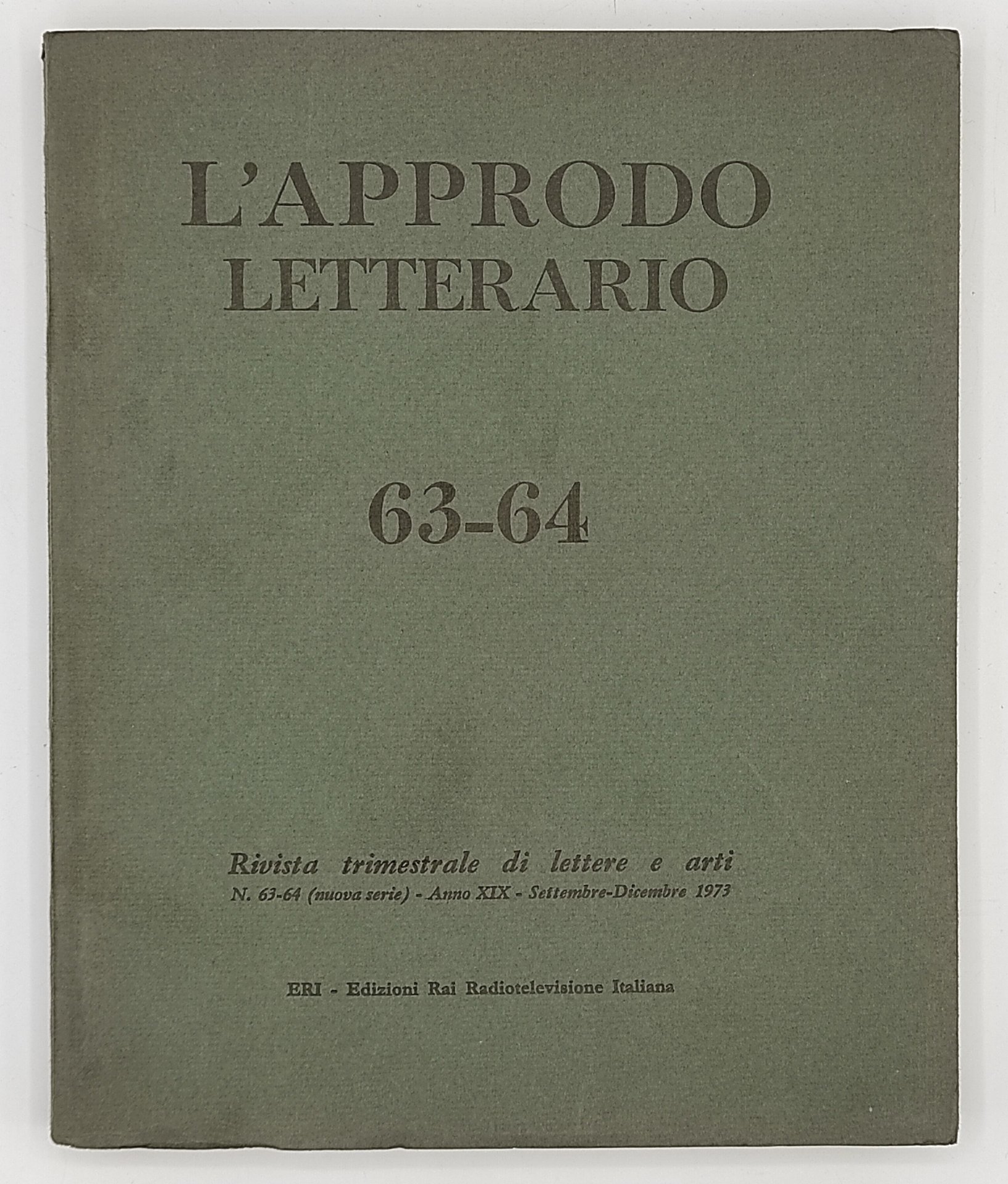 L'APPRODO LETTERARIO

63-64

Rivista trimestrale di lettere e arti
N. 63-64 (nuova serie) - Anno XIX - Settembre-Dicembre 1973

ERI - Edizioni Rai Radiotelevisione Italiana